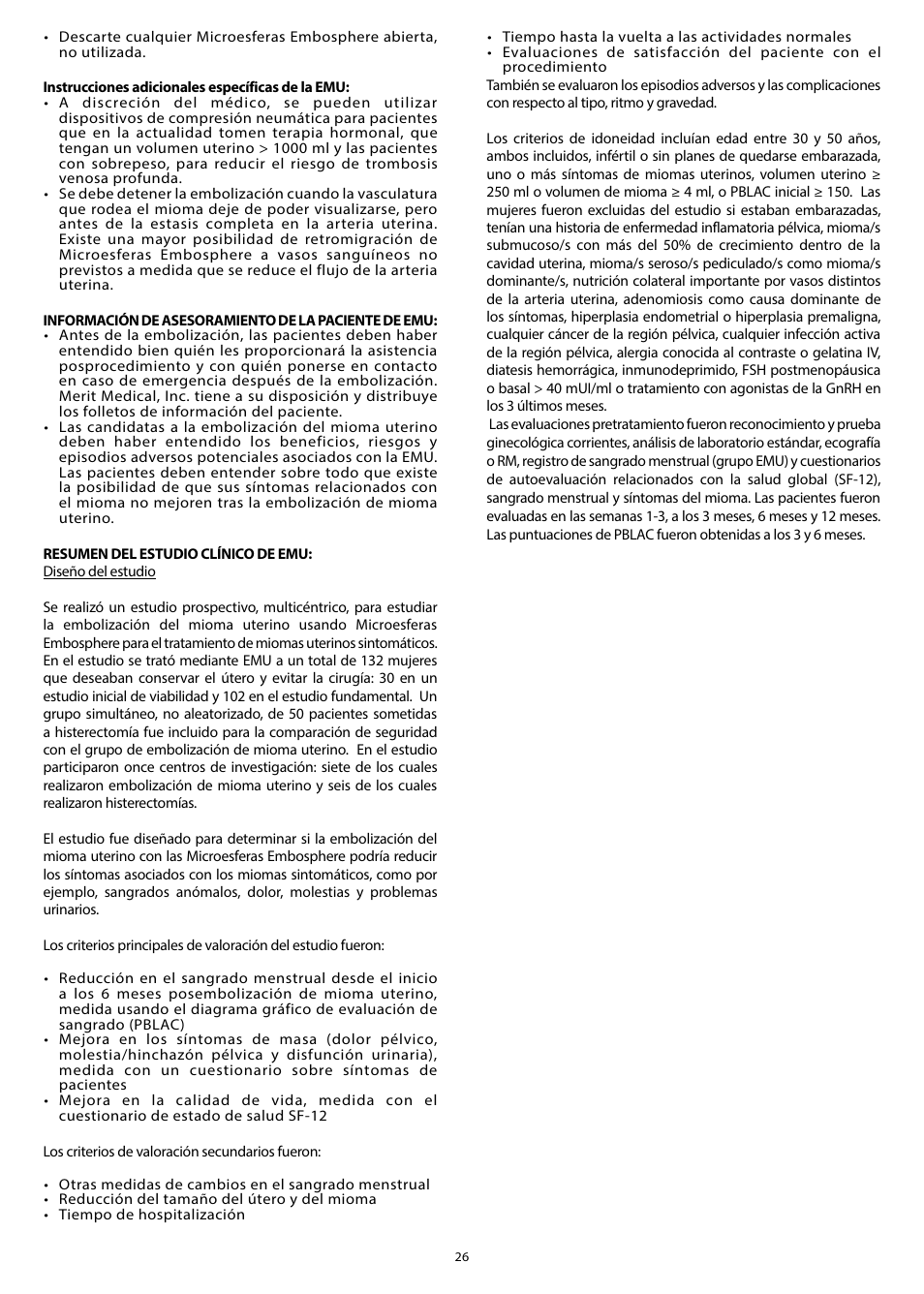 • Descarte cualquier Microesferas Embosphere abierta, no utilizada.

**Instrucciones adicionales específicas de la EMU:**
• A discreción del médico, se pueden utilizar dispositivos de compresión neumática para pacientes que en la actualidad tomen terapia hormonal, que tengan un volumen uterino > 1000 ml y las pacientes con sobrepeso, para reducir el riesgo de trombosis venosa profunda.
• Se debe detener la embolización cuando la vasculatura que rodea el mioma deje de poder visualizarse, pero antes de la estasis completa en la arteria uterina. Existe una mayor posibilidad de retromigración de Microesferas Embosphere a vasos sanguíneos no previstos a medida que se reduce el flujo de la arteria uterina.

**INFORMACIÓN DE ASESORAMIENTO DE LA PACIENTE DE EMU:**
• Antes de la embolización, las pacientes deben haber entendido bien quién les proporcionará la asistencia posprocedimiento y con quién ponerse en contacto en caso de emergencia después de la embolización. Merit Medical, Inc. tiene a su disposición y distribuye los folletos de información del paciente.
• Las candidatas a la embolización del mioma uterino deben haber entendido los beneficios, riesgos y episodios adversos potenciales asociados con la EMU. Las pacientes deben entender sobre todo que existe la posibilidad de que sus síntomas relacionados con el mioma no mejoren tras la embolización de mioma uterino.

**RESUMEN DEL ESTUDIO CLÍNICO DE EMU:**
Diseño del estudio

Se realizó un estudio prospectivo, multicéntrico, para estudiar la embolización del mioma uterino usando Microesferas Embosphere para el tratamiento de miomas uterinos sintomáticos. En el estudio se trató mediante EMU a un total de 132 mujeres que deseaban conservar el útero y evitar la cirugía: 30 en un estudio inicial de viabilidad y 102 en el estudio fundamental. Un grupo simultáneo, no aleatorizado, de 50 pacientes sometidas a histerectomía fue incluido para la comparación de seguridad con el grupo de embolización de mioma uterino. En el estudio participaron once centros de investigación: siete de los cuales realizaron embolización de mioma uterino y seis de los cuales realizaron histerectomías.

El estudio fue diseñado para determinar si la embolización del mioma uterino con las Microesferas Embosphere podría reducir los síntomas asociados con los miomas sintomáticos, como por ejemplo, sangrados anómalos, dolor, molestias y problemas urinarios.

Los criterios principales de valoración del estudio fueron:

• Reducción en el sangrado menstrual desde el inicio a los 6 meses posembolización de mioma uterino, medida usando el diagrama gráfico de evaluación de sangrado (PBLAC)
• Mejora en los síntomas de masa (dolor pélvico, molestia/hinchazón pélvica y disfunción urinaria), medida con un cuestionario sobre síntomas de pacientes
• Mejora en la calidad de vida, medida con el cuestionario de estado de salud SF-12

Los criterios de valoración secundarios fueron:

• Otras medidas de cambios en el sangrado menstrual
• Reducción del tamaño del útero y del mioma
• Tiempo de hospitalización
• Tiempo hasta la vuelta a las actividades normales
• Evaluaciones de satisfacción del paciente con el procedimiento

También se evaluaron los episodios adversos y las complicaciones con respecto al tipo, ritmo y gravedad.

Los criterios de idoneidad incluían edad entre 30 y 50 años, ambos incluidos, infértil o sin planes de quedarse embarazada, uno o más síntomas de miomas uterinos, volumen uterino ≥ 250 ml o volumen de mioma ≥ 4 ml, o PBLAC inicial ≥ 150. Las mujeres fueron excluidas del estudio si estaban embarazadas, tenían una historia de enfermedad inflamatoria pélvica, mioma/s submucoso/s con más del 50% de crecimiento dentro de la cavidad uterina, mioma/s seroso/s pediculado/s como mioma/s dominante/s, nutrición colateral importante por vasos distintos de la arteria uterina, adenomiosis como causa dominante de los síntomas, hiperplasia endometrial o hiperplasia premaligna, cualquier cáncer de la región pélvica, cualquier infección activa de la región pélvica, alergia conocida al contraste o gelatina IV, diatesis hemorrágica, inmunodeprimido, FSH postmenopáusica o basal > 40 mUI/ml o tratamiento con agonistas de la GnRH en los 3 últimos meses.
Las evaluaciones pretratamiento fueron reconocimiento y prueba ginecológica corrientes, análisis de laboratorio estándar, ecografía o RM, registro de sangrado menstrual (grupo EMU) y cuestionarios de autoevaluación relacionados con la salud global (SF-12), sangrado menstrual y síntomas del mioma. Las pacientes fueron evaluadas en las semanas 1-3, a los 3 meses, 6 meses y 12 meses. Las puntuaciones de PBLAC fueron obtenidas a los 3 y 6 meses.

26